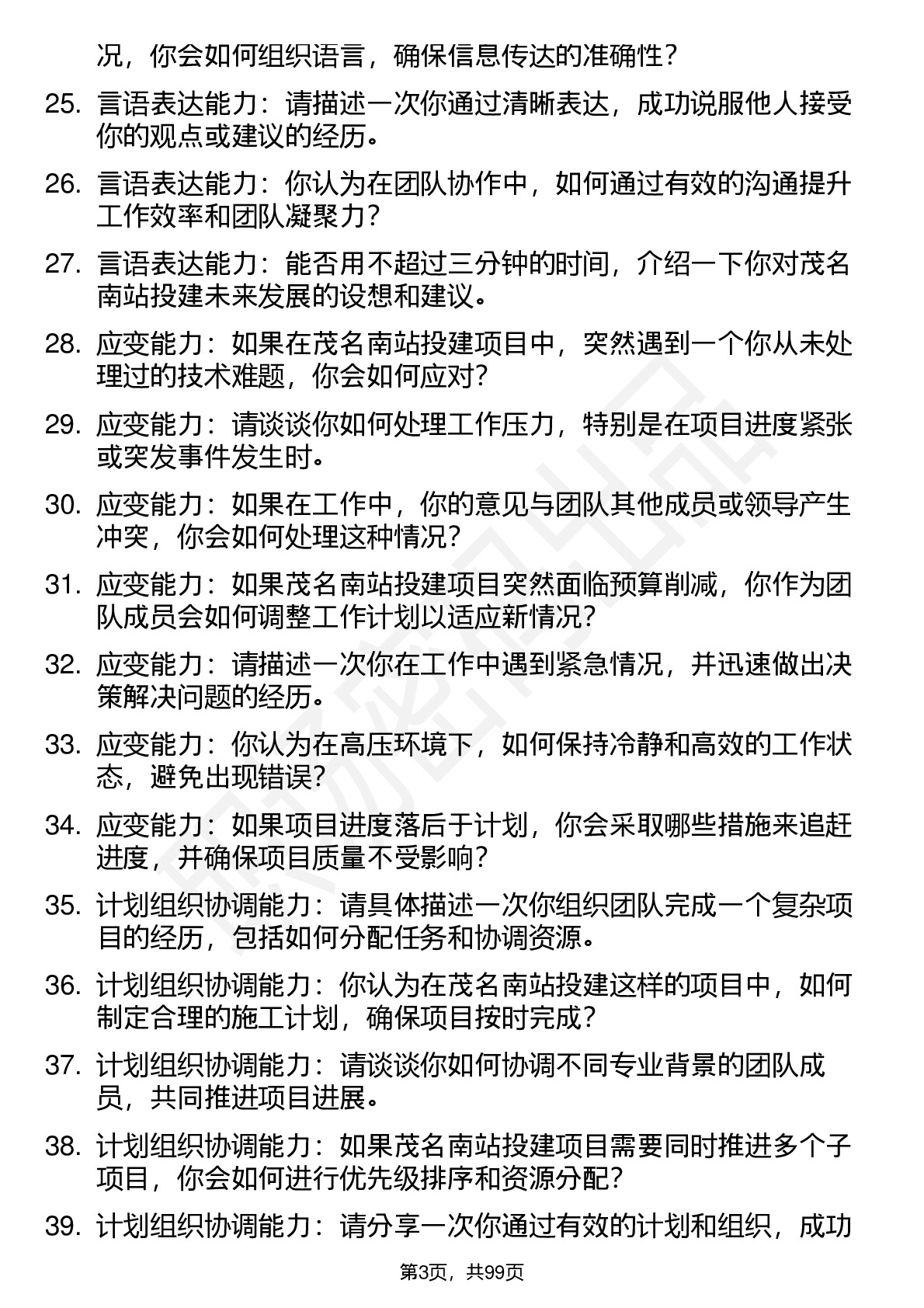 况，你会如何组织语言，确保信息传达的准确性？

25. 言语表达能力：请描述一次你通过清晰表达，成功说服他人接受你的观点或建议的经历。

26. 言语表达能力：你认为在团队协作中，如何通过有效的沟通提升工作效率和团队凝聚力？

27. 言语表达能力：能否用不超过三分钟的时间，介绍一下你对茂名南站投建未来发展的设想和建议。

28. 应变能力：如果在茂名南站投建项目中，突然遇到一个你从未处理过的技术难题，你会如何应对？

29. 应变能力：请谈谈你如何处理工作压力，特别是在项目进度紧张或突发事件发生时。

30. 应变能力：如果在工作中，你的意见与团队其他成员或领导产生冲突，你会如何处理这种情况？

31. 应变能力：如果茂名南站投建项目突然面临预算削减，你作为团队成员会如何调整工作计划以适应新情况？

32. 应变能力：请描述一次你在工作中遇到紧急情况，并迅速做出决策解决问题的经历。

33. 应变能力：你认为在高压环境下，如何保持冷静和高效的工作状态，避免出现错误？

34. 应变能力：如果项目进度落后于计划，你会采取哪些措施来追赶进度，并确保项目质量不受影响？

35. 计划组织协调能力：请具体描述一次你组织团队完成一个复杂项目的经历，包括如何分配任务和协调资源。

36. 计划组织协调能力：你认为在茂名南站投建这样的项目中，如何制定合理的施工计划，确保项目按时完成？

37. 计划组织协调能力：请谈谈你如何协调不同专业背景的团队成员，共同推进项目进展。

38. 计划组织协调能力：如果茂名南站投建项目需要同时推进多个子项目，你会如何进行优先级排序和资源分配？

39. 计划组织协调能力：请分享一次你通过有效的计划和组织，成功

第3页，共99页